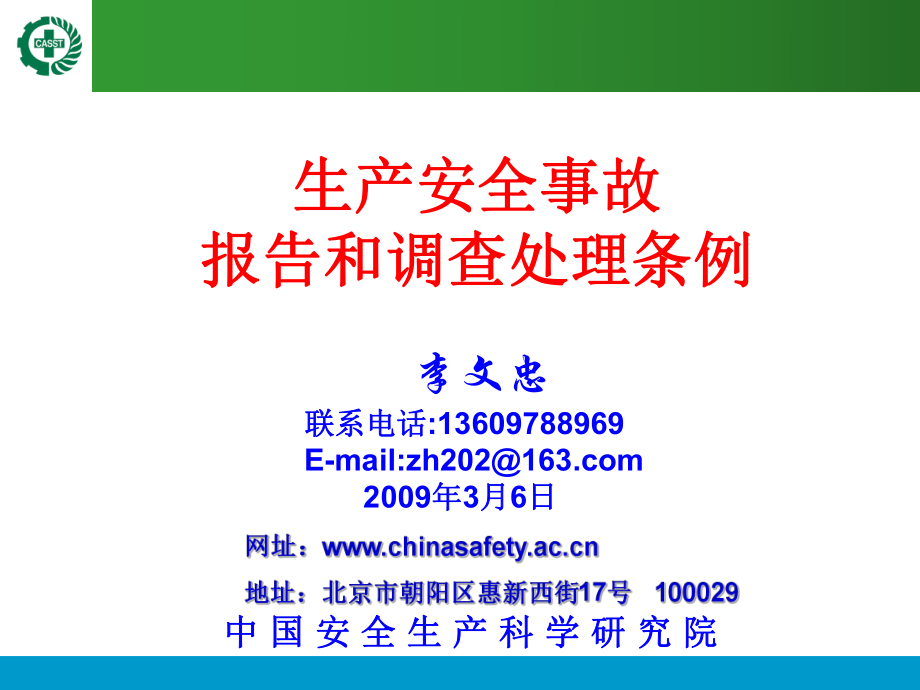 CASST

生产安全事故
报告和调查处理条例

李文忠

联系电话:13609788969
E-mail:zh202@163.com
2009年3月6日

网址：www.chinasafety.ac.cn

地址：北京市朝阳区惠新西街17号 100029

中国安全生产科学研究院